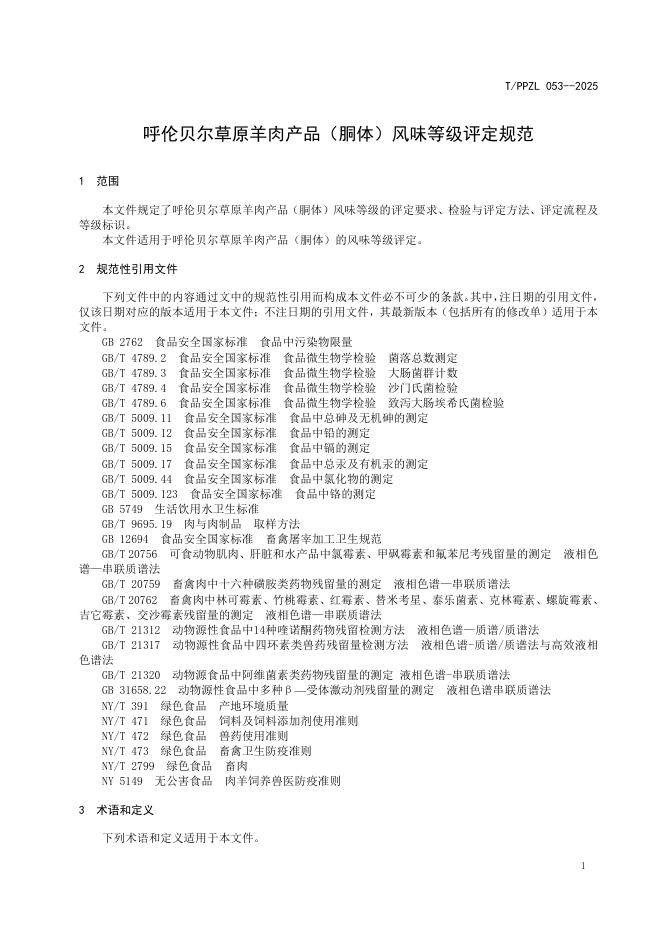 T/PPZL 053--2025

呼伦贝尔草原羊肉产品（胴体）风味等级评定规范

1 范围

本文件规定了呼伦贝尔草原羊肉产品（胴体）风味等级的评定要求、检验与评定方法、评定流程及等级标识。

本文件适用于呼伦贝尔草原羊肉产品（胴体）的风味等级评定。

2 规范性引用文件

下列文件中的内容通过文中的规范性引用而构成本文件必不可少的条款。其中，注日期的引用文件，仅该日期对应的版本适用于本文件；不注日期的引用文件，其最新版本（包括所有的修改单）适用于本文件。

GB 2762 食品安全国家标准 食品中污染物限量
GB/T 4789.2 食品安全国家标准 食品微生物学检验 菌落总数测定
GB/T 4789.3 食品安全国家标准 食品微生物学检验 大肠菌群计数
GB/T 4789.4 食品安全国家标准 食品微生物学检验 沙门氏菌检验
GB/T 4789.6 食品安全国家标准 食品微生物学检验 致泻大肠埃希氏菌检验
GB/T 5009.11 食品安全国家标准 食品中总砷及无机砷的测定
GB/T 5009.12 食品安全国家标准 食品中铅的测定
GB/T 5009.15 食品安全国家标准 食品中镉的测定
GB/T 5009.17 食品安全国家标准 食品中总汞及有机汞的测定
GB/T 5009.44 食品安全国家标准 食品中氯化物的测定
GB/T 5009.123 食品安全国家标准 食品中铬的测定
GB 5749 生活饮用水卫生标准
GB/T 9695.19 肉与肉制品 取样方法
GB 12694 食品安全国家标准 畜禽屠宰加工卫生规范
GB/T 20756 可食动物肌肉、肝脏和水产品中氯霉素、甲砜霉素和氟苯尼考残留量的测定 液相色谱—串联质谱法
GB/T 20759 畜禽肉中十六种磺胺类药物残留量的测定 液相色谱—串联质谱法
GB/T 20762 畜禽肉中林可霉素、竹桃霉素、红霉素、替米考星、泰乐菌素、克林霉素、螺旋霉素、吉它霉素、交沙霉素残留量的测定 液相色谱—串联质谱法
GB/T 21312 动物源性食品中14种喹诺酮药物残留检测方法 液相色谱—质谱/质谱法
GB/T 21317 动物源性食品中四环素类兽药残留量检测方法 液相色谱-质谱/质谱法与高效液相色谱法
GB/T 21320 动物源食品中阿维菌素类药物残留量的测定 液相色谱-串联质谱法
GB 31658.22 动物源性食品中多种β—受体激动剂残留量的测定 液相色谱串联质谱法
NY/T 391 绿色食品 产地环境质量
NY/T 471 绿色食品 饲料及饲料添加剂使用准则
NY/T 472 绿色食品 兽药使用准则
NY/T 473 绿色食品 畜禽卫生防疫准则
NY/T 2799 绿色食品 畜肉
NY 5149 无公害食品 肉羊饲养兽医防疫准则

3 术语和定义

下列术语和定义适用于本文件。

1